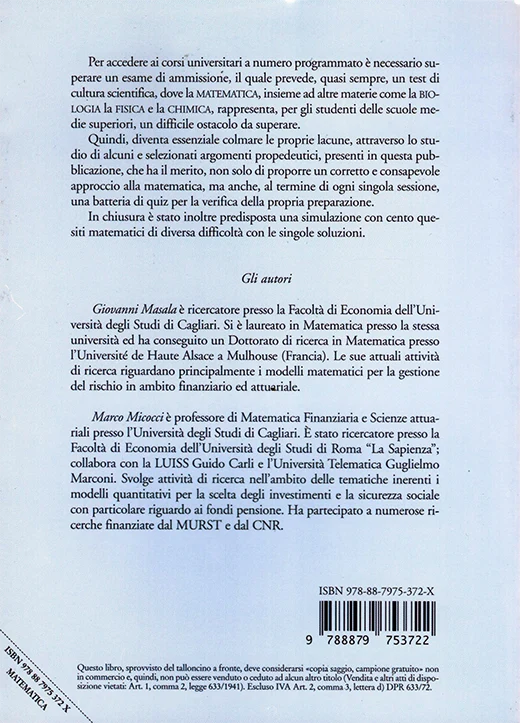 Per accedere ai corsi universitari a numero programmato è necessario superare un esame di ammissione, il quale prevede, quasi sempre, un test di cultura scientifica, dove la MATEMATICA, insieme ad altre materie come la BIOLOGIA la FISICA e la CHIMICA, rappresenta, per gli studenti delle scuole medie superiori, un difficile ostacolo da superare.

Quindi, diventa essenziale colmare le proprie lacune, attraverso lo studio di alcuni e selezionati argomenti propedeutici, presenti in questa pubblicazione, che ha il merito, non solo di proporre un corretto e consapevole approccio alla matematica, ma anche, al termine di ogni singola sessione, una batteria di quiz per la verifica della propria preparazione.

In chiusura è stato inoltre predisposta una simulazione con cento quesiti matematici di diversa difficoltà con le singole soluzioni.

Gli autori

Giovanni Masala è ricercatore presso la Facoltà di Economia dell'Università degli Studi di Cagliari. Si è laureato in Matematica presso la stessa università ed ha conseguito un Dottorato di ricerca in Matematica presso l'Université de Haute Alsace a Mulhouse (Francia). Le sue attuali attività di ricerca riguardano principalmente i modelli matematici per la gestione del rischio in ambito finanziario ed attuariale.

Marco Micocci è professore di Matematica Finanziaria e Scienze attuariali presso l'Università degli Studi di Cagliari. È stato ricercatore presso la Facoltà di Economia dell'Università degli Studi di Roma "La Sapienza"; collabora con la LUISS Guido Carli e l'Università Telematica Guglielmo Marconi. Svolge attività di ricerca nell'ambito delle tematiche inerenti i modelli quantitativi per la scelta degli investimenti e la sicurezza sociale con particolare riguardo ai fondi pensione. Ha partecipato a numerose ricerche finanziate dal MURST e dal CNR.

ISBN 978-88-7975-372-X

9 788879 753722

ISBN 978 88 7975 372 X
MATEMATICA

Questo libro, sprovvisto del talloncino a fronte, deve considerarsi «copia saggio, campione gratuito» non in commercio e, quindi, non può essere venduto o ceduto ad alcun altro titolo (Vendita e altri atti di disposizione vietati: Art. 1, comma 2, legge 633/1941). Escluso IVA Art. 2, comma 3, lettera d) DPR 633/72.